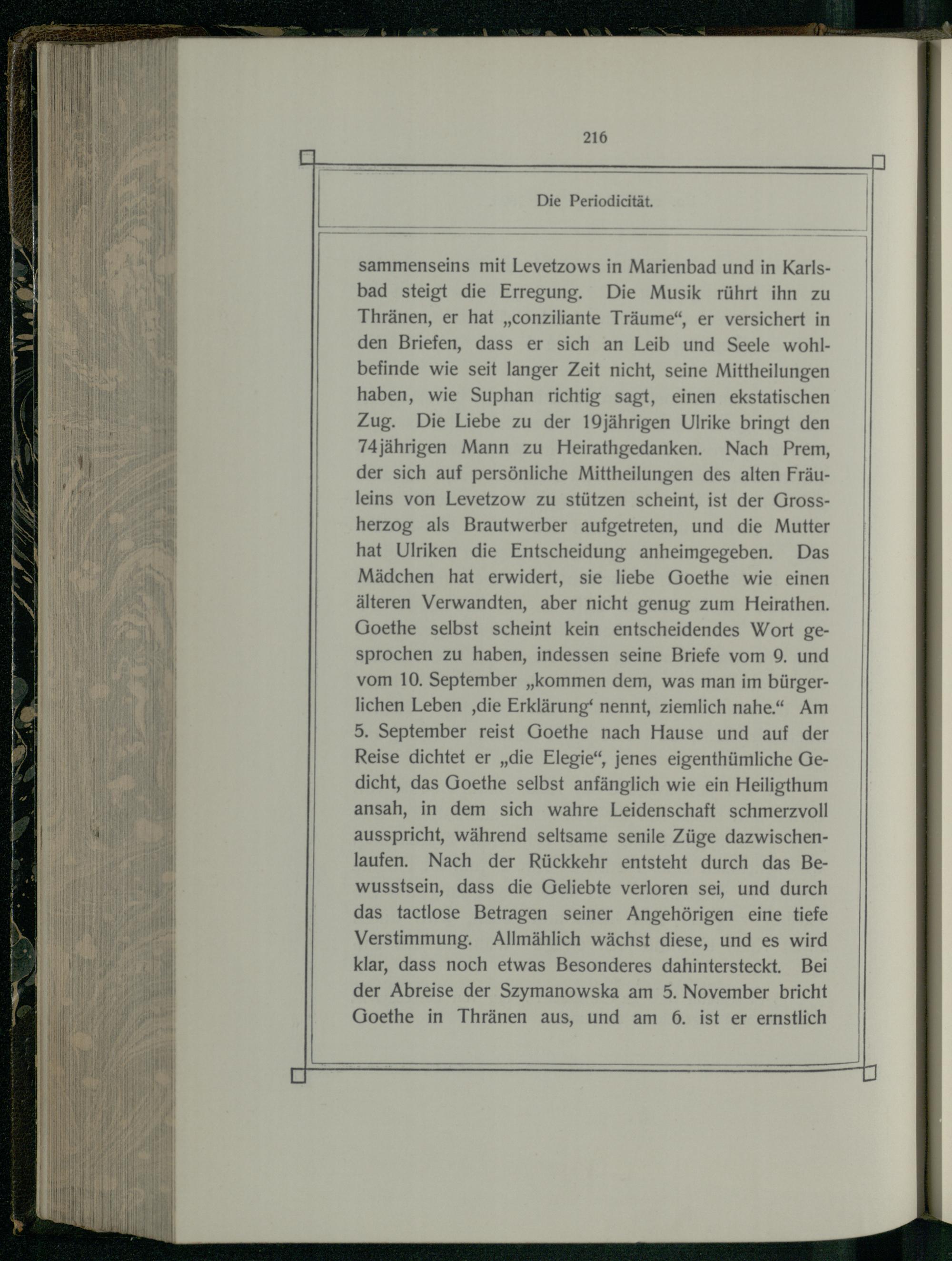 216

Die Periodicität.

sammenseins mit Levetzows in Marienbad und in Karlsbad steigt die Erregung. Die Musik rührt ihn zu Thränen, er hat „conziliante Träume“, er versichert in den Briefen, dass er sich an Leib und Seele wohlbefinde wie seit langer Zeit nicht, seine Mittheilungen haben, wie Suphan richtig sagt, einen ekstatischen Zug. Die Liebe zu der 19jährigen Ulrike bringt den 74jährigen Mann zu Heirathgedanken. Nach Prem, der sich auf persönliche Mittheilungen des alten Fräuleins von Levetzow zu stützen scheint, ist der Grossherzog als Brautwerber aufgetreten, und die Mutter hat Ulriken die Entscheidung anheimgegeben. Das Mädchen hat erwidert, sie liebe Goethe wie einen älteren Verwandten, aber nicht genug zum Heirathen. Goethe selbst scheint kein entscheidendes Wort gesprochen zu haben, indessen seine Briefe vom 9. und vom 10. September „kommen dem, was man im bürgerlichen Leben ‚die Erklärung‘ nennt, ziemlich nahe.“ Am 5. September reist Goethe nach Hause und auf der Reise dichtet er „die Elegie“, jenes eigenthümliche Gedicht, das Goethe selbst anfänglich wie ein Heiligthum ansah, in dem sich wahre Leidenschaft schmerzvoll ausspricht, während seltsame senile Züge dazwischenlaufen. Nach der Rückkehr entsteht durch das Bewusstsein, dass die Geliebte verloren sei, und durch das tactlose Betragen seiner Angehörigen eine tiefe Verstimmung. Allmählich wächst diese, und es wird klar, dass noch etwas Besonderes dahintersteckt. Bei der Abreise der Szymanowska am 5. November bricht Goethe in Thränen aus, und am 6. ist er ernstlich